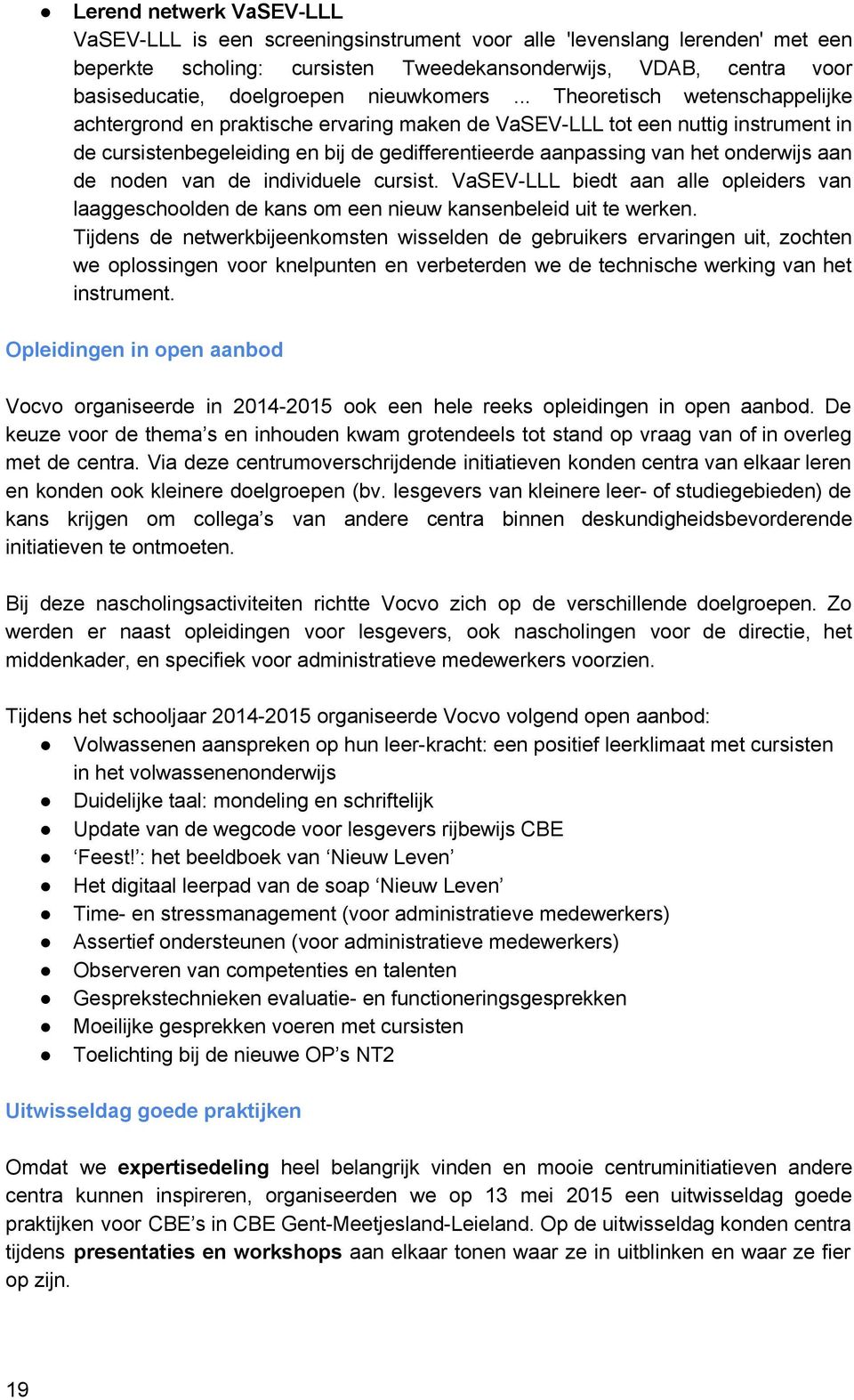 ● Lerend netwerk VaSEV-LLL
VaSEV-LLL is een screeningsinstrument voor alle 'levenslang lerenden' met een beperkte scholing: cursisten Tweedekansonderwijs, VDAB, centra voor basiseducatie, doelgroepen nieuwkomers ... Theoretisch wetenschappelijke achtergrond en praktische ervaring maken de VaSEV-LLL tot een nuttig instrument in de cursistenbegeleiding en bij de gedifferentieerde aanpassing van het onderwijs aan de noden van de individuele cursist. VaSEV-LLL biedt aan alle opleiders van laaggeschoolden de kans om een nieuw kansenbeleid uit te werken.
Tijdens de netwerkbijeenkomsten wisselden de gebruikers ervaringen uit, zochten we oplossingen voor knelpunten en verbeterden we de technische werking van het instrument.

Opleidingen in open aanbod

Vocvo organiseerde in 2014-2015 ook een hele reeks opleidingen in open aanbod. De keuze voor de thema's en inhouden kwam grotendeels tot stand op vraag van of in overleg met de centra. Via deze centrumoverschrijdende initiatieven konden centra van elkaar leren en konden ook kleinere doelgroepen (bv. lesgevers van kleinere leer- of studiegebieden) de kans krijgen om collega's van andere centra binnen deskundigheidsbevorderende initiatieven te ontmoeten.

Bij deze nascholingsactiviteiten richtte Vocvo zich op de verschillende doelgroepen. Zo werden er naast opleidingen voor lesgevers, ook nascholingen voor de directie, het middenkader, en specifiek voor administratieve medewerkers voorzien.

Tijdens het schooljaar 2014-2015 organiseerde Vocvo volgend open aanbod:
● Volwassenen aanspreken op hun leer-kracht: een positief leerklimaat met cursisten in het volwassenenonderwijs
● Duidelijke taal: mondeling en schriftelijk
● Update van de wegcode voor lesgevers rijbewijs CBE
● 'Feest!': het beeldboek van 'Nieuw Leven'
● Het digitaal leerpad van de soap 'Nieuw Leven'
● Time- en stressmanagement (voor administratieve medewerkers)
● Assertief ondersteunen (voor administratieve medewerkers)
● Observeren van competenties en talenten
● Gesprekstechnieken evaluatie- en functioneringsgesprekken
● Moeilijke gesprekken voeren met cursisten
● Toelichting bij de nieuwe OP's NT2

Uitwisseldag goede praktijken

Omdat we expertisedeling heel belangrijk vinden en mooie centruminitiatieven andere centra kunnen inspireren, organiseerden we op 13 mei 2015 een uitwisseldag goede praktijken voor CBE's in CBE Gent-Meetjesland-Leieland. Op de uitwisseldag konden centra tijdens presentaties en workshops aan elkaar tonen waar ze in uitblinken en waar ze fier op zijn.

19